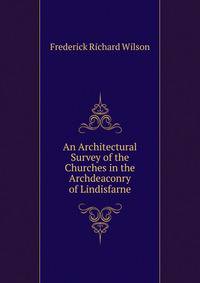 Frederick Richard Wilson

An Architectural Survey of the Churches in the Archdeaconry of Lindisfarne